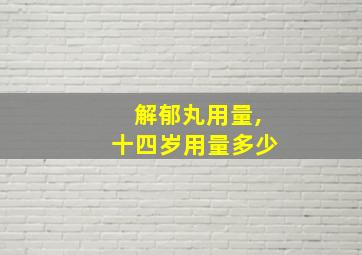 解郁丸用量，
十四岁用量多少